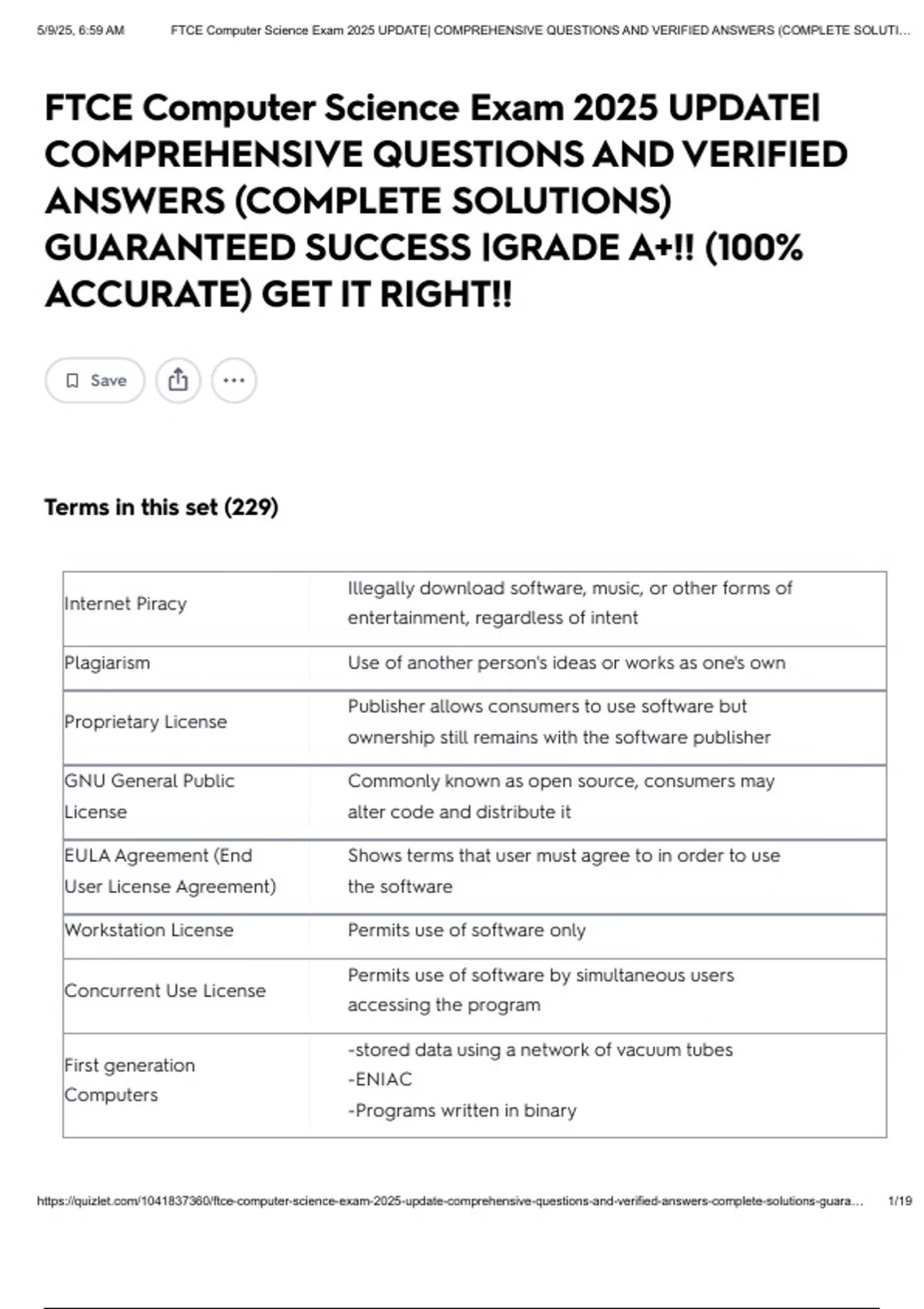 5/9/25, 6:59 AM FTCE Computer Science Exam 2025 UPDATE| COMPREHENSIVE QUESTIONS AND VERIFIED ANSWERS (COMPLETE SOLUTI...

FTCE Computer Science Exam 2025 UPDATE| COMPREHENSIVE QUESTIONS AND VERIFIED ANSWERS (COMPLETE SOLUTIONS) GUARANTEED SUCCESS |GRADE A+!! (100% ACCURATE) GET IT RIGHT!!

Save

Terms in this set (229)

| Internet Piracy | Illegally download software, music, or other forms of entertainment, regardless of intent |
|---|---|
| Plagiarism | Use of another person's ideas or works as one's own |
| Proprietary License | Publisher allows consumers to use software but ownership still remains with the software publisher |
| GNU General Public License | Commonly known as open source, consumers may alter code and distribute it |
| EULA Agreement (End User License Agreement) | Shows terms that user must agree to in order to use the software |
| Workstation License | Permits use of software only |
| Concurrent Use License | Permits use of software by simultaneous users accessing the program |
| First generation Computers | -stored data using a network of vacuum tubes -ENIAC -Programs written in binary |

https://quizlet.com/1041837360/ftce-computer-science-exam-2025-update-comprehensive-questions-and-verified-answers-complete-solutions-guara... 1/19